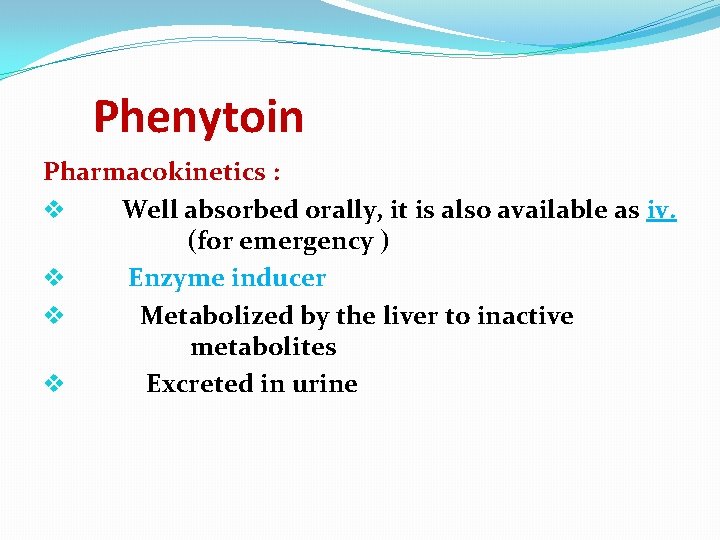 Phenytoin

Pharmacokinetics :

❖ Well absorbed orally, it is also available as iv. (for emergency )

❖ Enzyme inducer

❖ Metabolized by the liver to inactive metabolites

❖ Excreted in urine